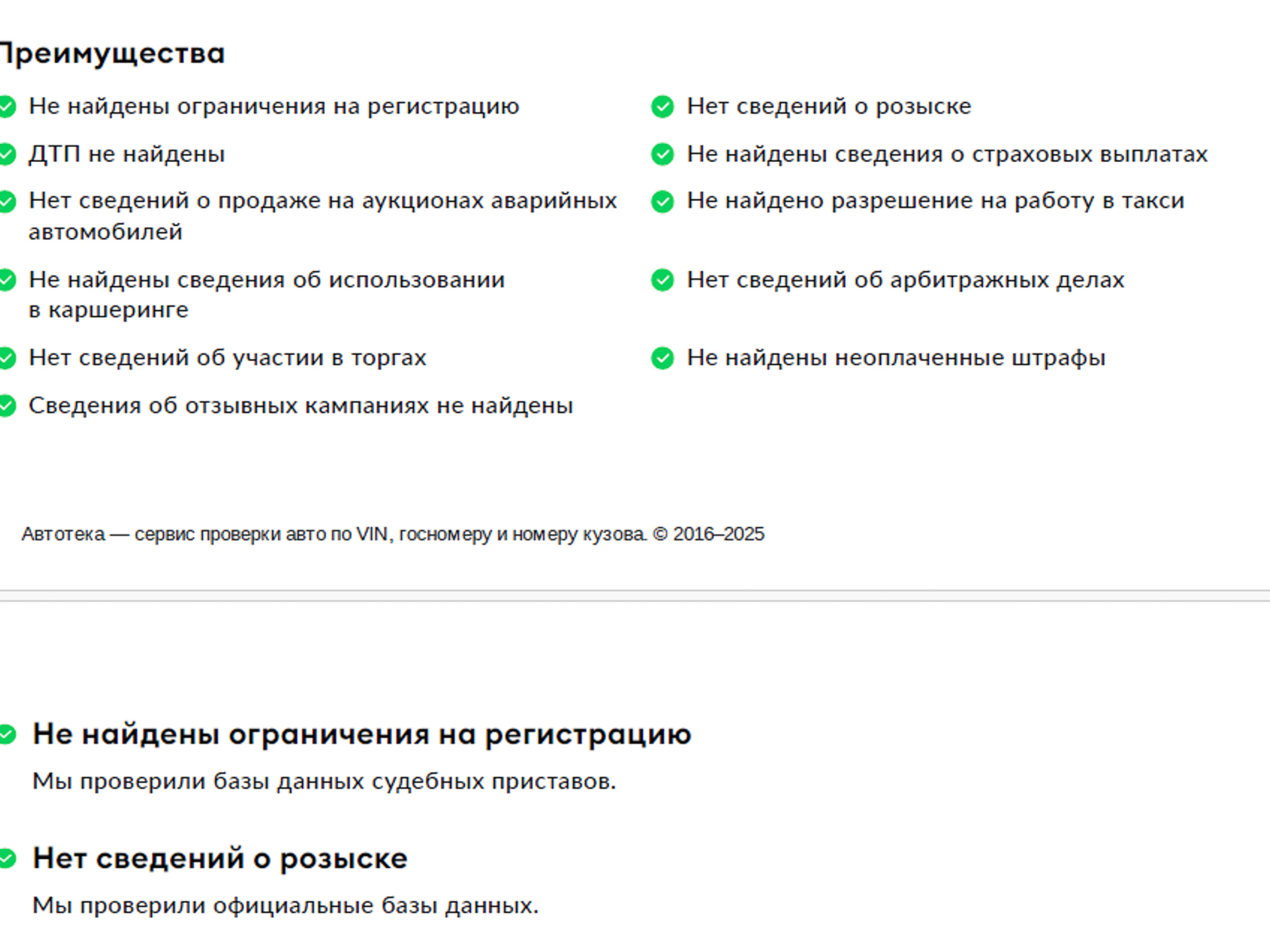 Преимущества

Не найдены ограничения на регистрацию

ДТП не найдены

Нет сведений о продаже на аукционах аварийных автомобилей

Не найдены сведения об использовании в каршеринге

Нет сведений об участии в торгах

Сведения об отзывных кампаниях не найдены

Нет сведений о розыске

Не найдены сведения о страховых выплатах

Не найдено разрешение на работу в такси

Нет сведений об арбитражных делах

Не найдены неоплаченные штрафы

Автотека — сервис проверки авто по VIN, госномеру и номеру кузова. © 2016–2025

Не найдены ограничения на регистрацию

Мы проверили базы данных судебных приставов.

Нет сведений о розыске

Мы проверили официальные базы данных.